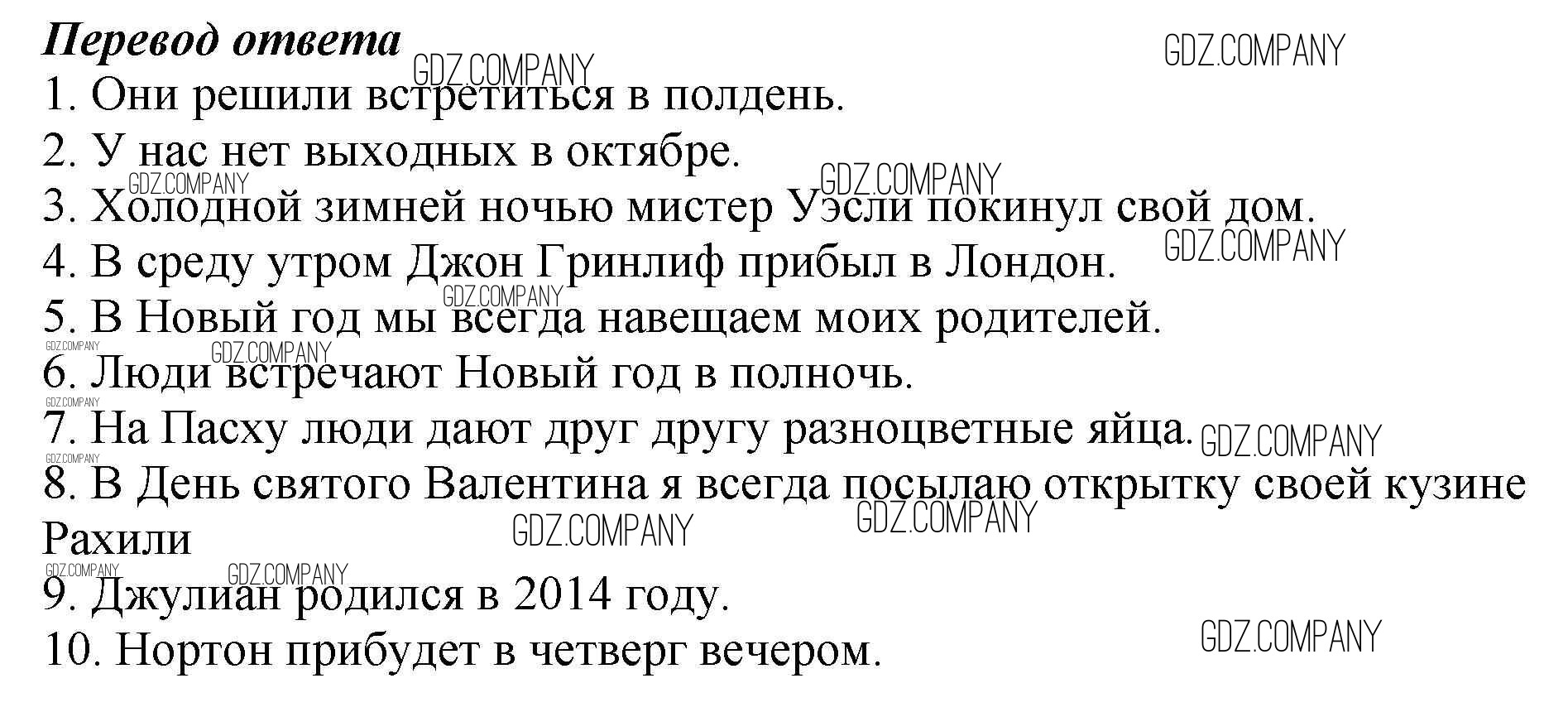 Перевод ответа

1. Они решили встретиться в полдень.
2. У нас нет выходных в октябре.
3. Холодной зимней ночью мистер Уэсли покинул свой дом.
4. В среду утром Джон Гринлиф прибыл в Лондон.
5. В Новый год мы всегда навещаем моих родителей.
6. Люди встречают Новый год в полночь.
7. На Пасху люди дают друг другу разноцветные яйца.
8. В День святого Валентина я всегда посылаю открытку своей кузине Рахили
9. Джулиан родился в 2014 году.
10. Нортон прибудет в четверг вечером.

GDZ.COMPANY